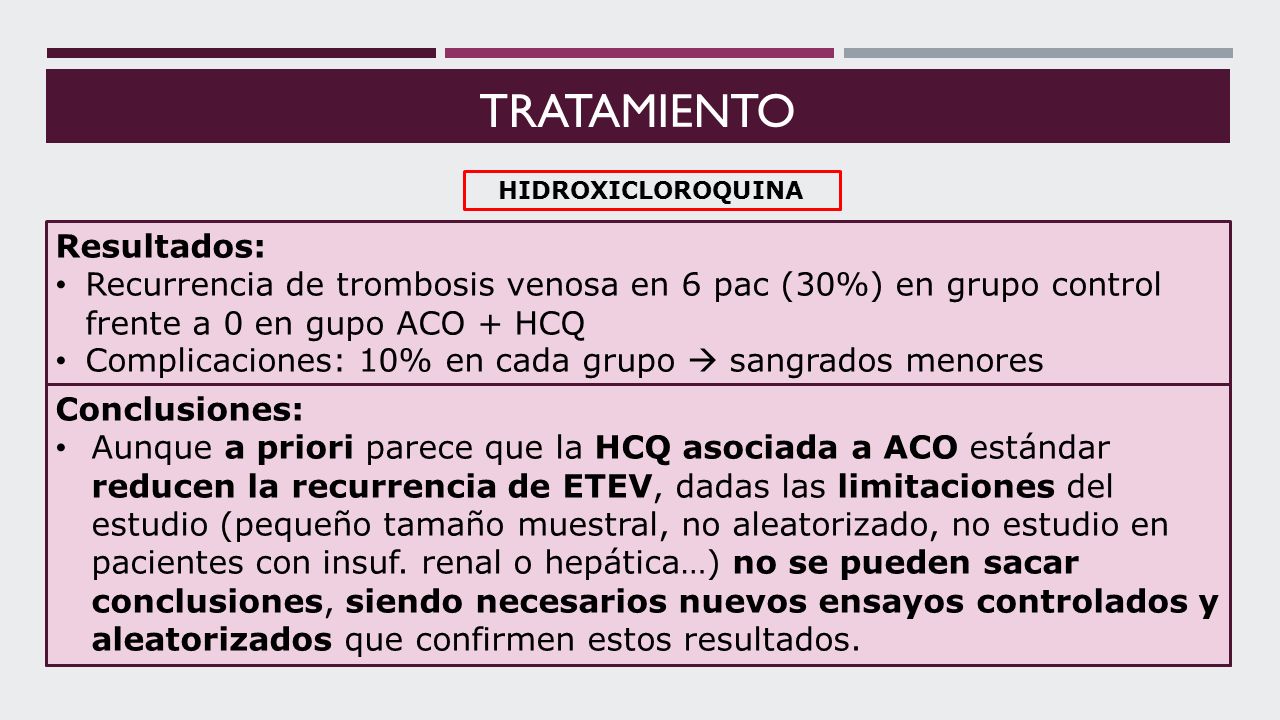 TRATAMIENTO

HIDROXICLOROQUINA

Resultados:
• Recurrencia de trombosis venosa en 6 pac (30%) en grupo control frente a 0 en gupo ACO + HCQ
• Complicaciones: 10% en cada grupo → sangrados menores

Conclusiones:
• Aunque a priori parece que la HCQ asociada a ACO estándar reducen la recurrencia de ETEV, dadas las limitaciones del estudio (pequeño tamaño muestral, no aleatorizado, no estudio en pacientes con insuf. renal o hepática…) no se pueden sacar conclusiones, siendo necesarios nuevos ensayos controlados y aleatorizados que confirmen estos resultados.